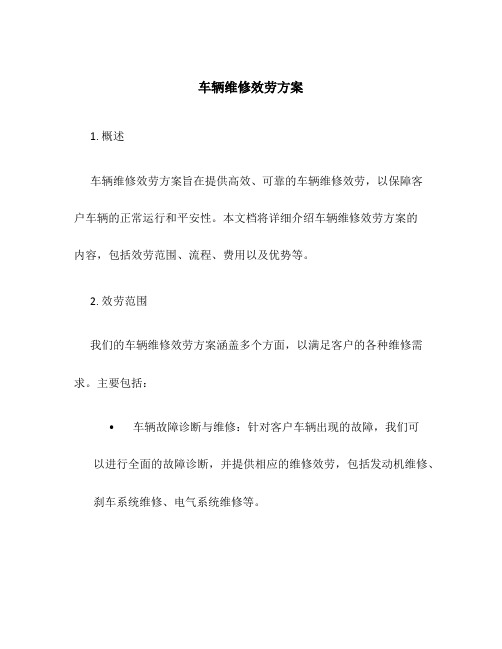 车辆维修效劳方案

1. 概述

车辆维修效劳方案旨在提供高效、可靠的车辆维修效劳，以保障客户车辆的正常运行和平安性。本文档将详细介绍车辆维修效劳方案的内容，包括效劳范围、流程、费用以及优势等。

2. 效劳范围

我们的车辆维修效劳方案涵盖多个方面，以满足客户的各种维修需求。主要包括：

• 车辆故障诊断与维修：针对客户车辆出现的故障，我们可以进行全面的故障诊断，并提供相应的维修效劳，包括发动机维修、刹车系统维修、电气系统维修等。